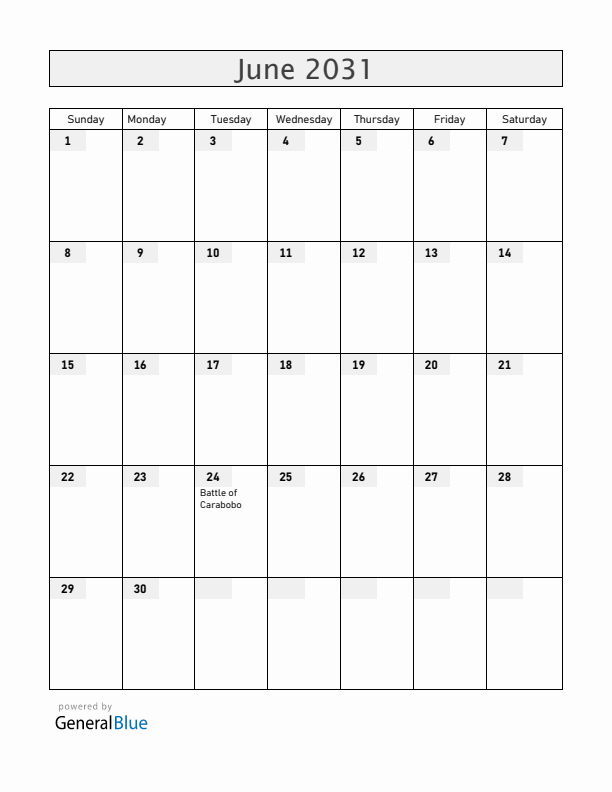 June 2031

| Sunday | Monday | Tuesday | Wednesday | Thursday | Friday | Saturday |
|---|---|---|---|---|---|---|
| 1 | 2 | 3 | 4 | 5 | 6 | 7 |
| 8 | 9 | 10 | 11 | 12 | 13 | 14 |
| 15 | 16 | 17 | 18 | 19 | 20 | 21 |
| 22 | 23 | 24 Battle of Carabobo | 25 | 26 | 27 | 28 |
| 29 | 30 | | | | | |

powered by
GeneralBlue